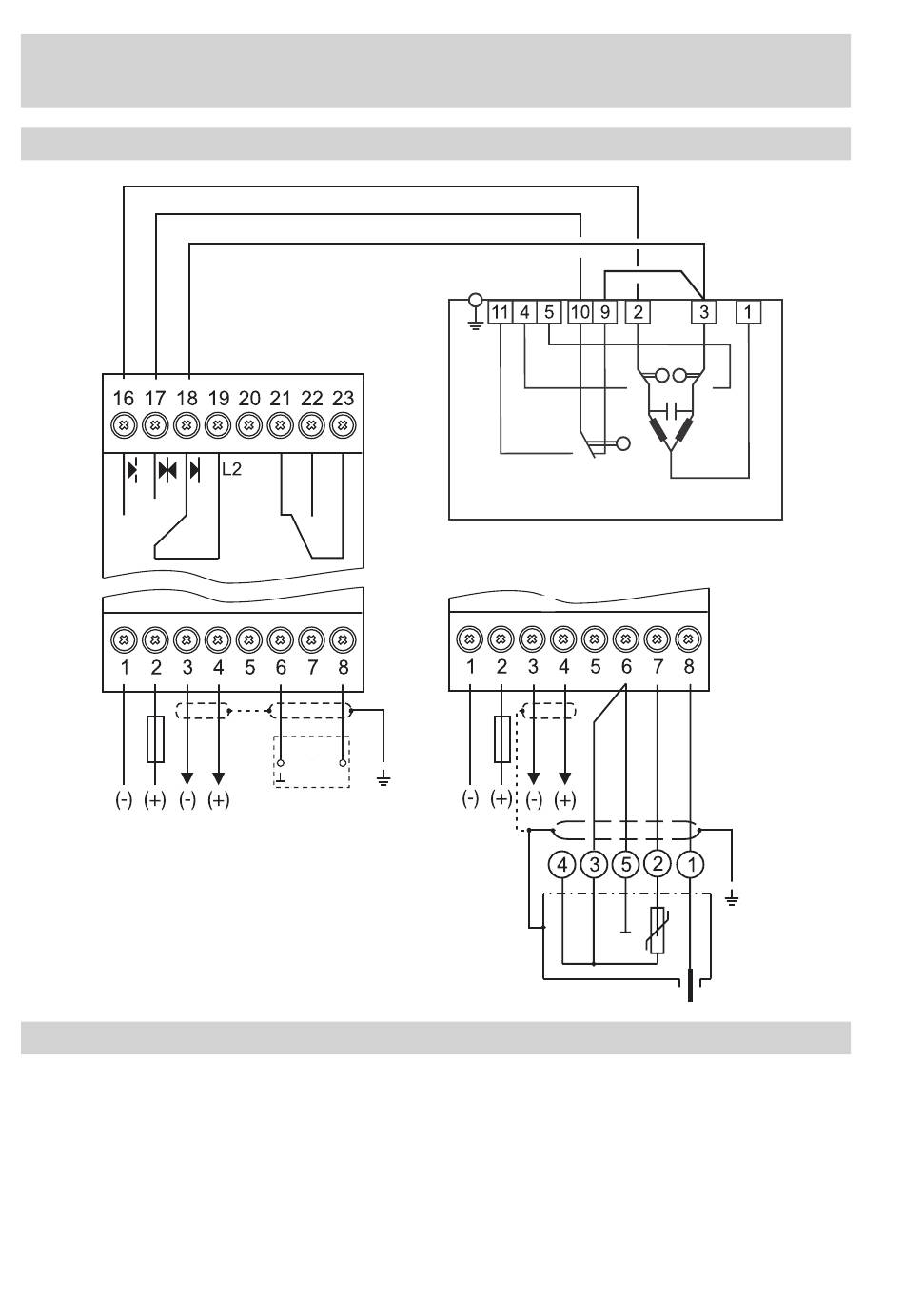 11 4 5 10 9 2 3 1

16 17 18 19 20 21 22 23

L2

1 2 3 4 5 6 7 8

(-) (+) (-) (+)

1 2 3 4 5 6 7 8

(-) (+) (-) (+)

4 3 5 2 1